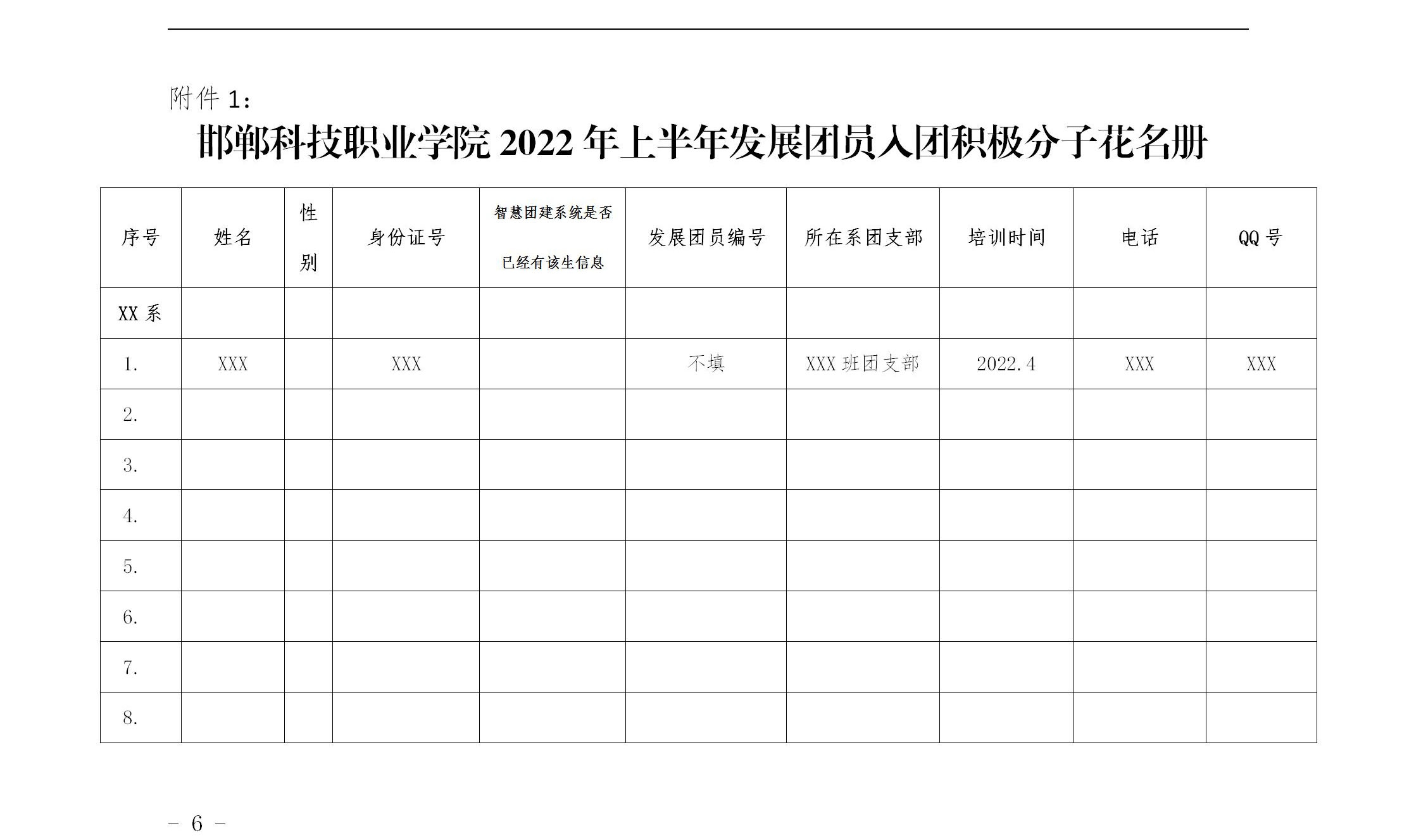 附件1：

邯郸科技职业学院2022年上半年发展团员入团积极分子花名册

| 序号 | 姓名 | 性别 | 身份证号 | 智慧团建系统是否已经有该生信息 | 发展团员编号 | 所在系团支部 | 培训时间 | 电话 | QQ号 |
|---|---|---|---|---|---|---|---|---|---|
| XX系 | | | | | | | | | |
| 1. | XXX | | XXX | | 不填 | XXX班团支部 | 2022.4 | XXX | XXX |
| 2. | | | | | | | | | |
| 3. | | | | | | | | | |
| 4. | | | | | | | | | |
| 5. | | | | | | | | | |
| 6. | | | | | | | | | |
| 7. | | | | | | | | | |
| 8. | | | | | | | | | |

- 6 -